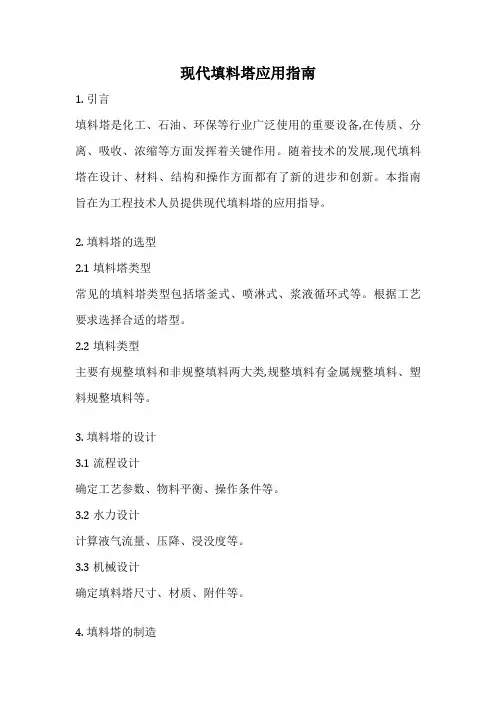 现代填料塔应用指南

1. 引言

填料塔是化工、石油、环保等行业广泛使用的重要设备,在传质、分离、吸收、浓缩等方面发挥着关键作用。随着技术的发展,现代填料塔在设计、材料、结构和操作方面都有了新的进步和创新。本指南旨在为工程技术人员提供现代填料塔的应用指导。

2. 填料塔的选型

2.1 填料塔类型

常见的填料塔类型包括塔釜式、喷淋式、浆液循环式等。根据工艺要求选择合适的塔型。

2.2 填料类型

主要有规整填料和非规整填料两大类,规整填料有金属规整填料、塑料规整填料等。

3. 填料塔的设计

3.1 流程设计

确定工艺参数、物料平衡、操作条件等。

3.2 水力设计

计算液气流量、压降、浸没度等。

3.3 机械设计

确定填料塔尺寸、材质、附件等。

4. 填料塔的制造